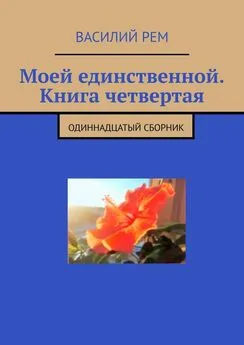 ВАСИЛИЙ РЕМ

Моей единственной. Книга четвертая

ОДИННАДЦАТЫЙ СБОРНИК